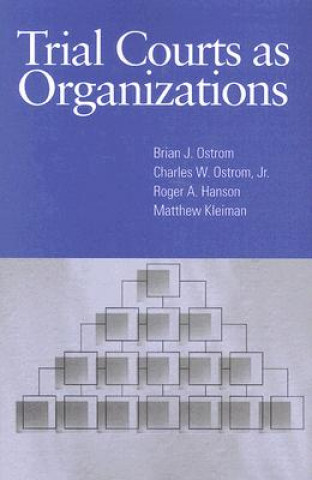 Trial Courts as Organizations

Brian J. Ostrom
Charles W. Ostrom, Jr.
Roger A. Hanson
Matthew Kleiman